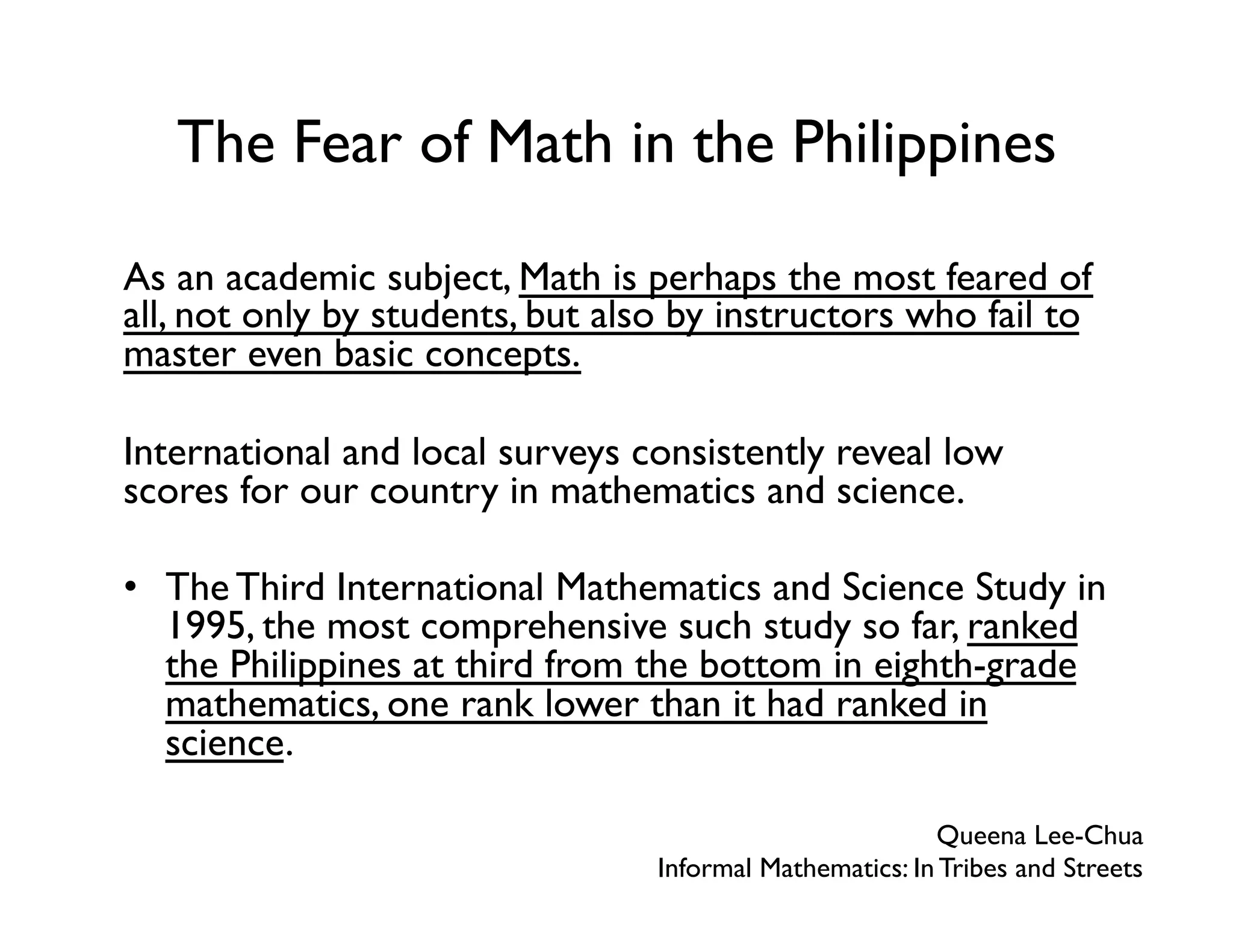 The Fear of Math in the Philippines

As an academic subject, Math is perhaps the most feared of all, not only by students, but also by instructors who fail to master even basic concepts.

International and local surveys consistently reveal low scores for our country in mathematics and science.

• The Third International Mathematics and Science Study in 1995, the most comprehensive such study so far, ranked the Philippines at third from the bottom in eighth-grade mathematics, one rank lower than it had ranked in science.

Queena Lee-Chua
Informal Mathematics: In Tribes and Streets